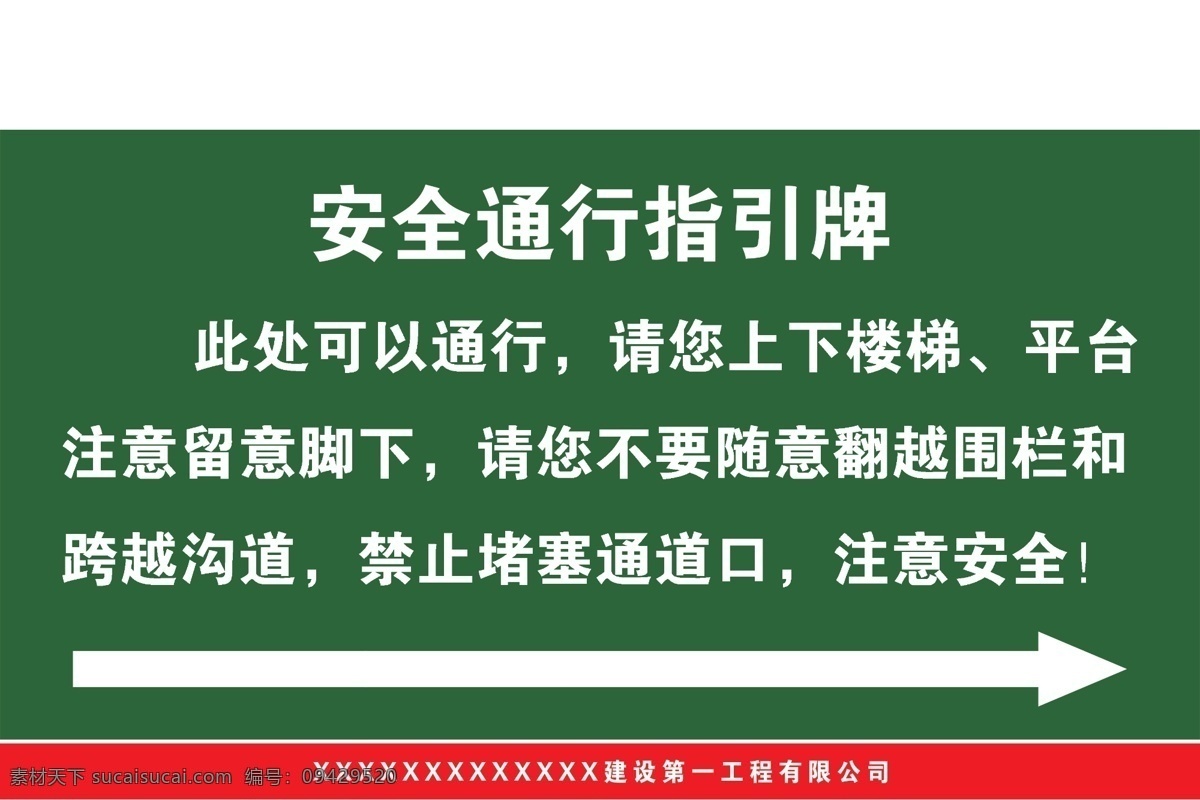 安全通行指引牌

此处可以通行，请您上下楼梯、平台注意留意脚下，请您不要随意翻越围栏和跨越沟道，禁止堵塞通道口，注意安全!

XXXXXXXXXXXXXX建设第一工程有限公司

素材天下 sucaisucai.com 编号：09429520